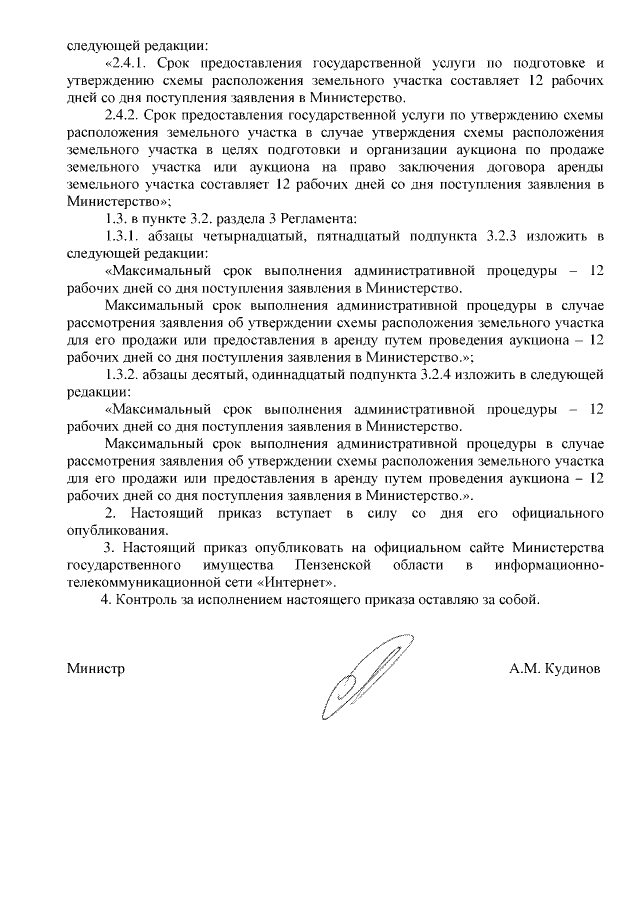 следующей редакции:

«2.4.1. Срок предоставления государственной услуги по подготовке и утверждению схемы расположения земельного участка составляет 12 рабочих дней со дня поступления заявления в Министерство.

2.4.2. Срок предоставления государственной услуги по утверждению схемы расположения земельного участка в случае утверждения схемы расположения земельного участка в целях подготовки и организации аукциона по продаже земельного участка или аукциона на право заключения договора аренды земельного участка составляет 12 рабочих дней со дня поступления заявления в Министерство»;

1.3. в пункте 3.2. раздела 3 Регламента:

1.3.1. абзацы четырнадцатый, пятнадцатый подпункта 3.2.3 изложить в следующей редакции:

«Максимальный срок выполнения административной процедуры – 12 рабочих дней со дня поступления заявления в Министерство.

Максимальный срок выполнения административной процедуры в случае рассмотрения заявления об утверждении схемы расположения земельного участка для его продажи или предоставления в аренду путем проведения аукциона – 12 рабочих дней со дня поступления заявления в Министерство.»;

1.3.2. абзацы десятый, одиннадцатый подпункта 3.2.4 изложить в следующей редакции:

«Максимальный срок выполнения административной процедуры – 12 рабочих дней со дня поступления заявления в Министерство.

Максимальный срок выполнения административной процедуры в случае рассмотрения заявления об утверждении схемы расположения земельного участка для его продажи или предоставления в аренду путем проведения аукциона – 12 рабочих дней со дня поступления заявления в Министерство.».

2. Настоящий приказ вступает в силу со дня его официального опубликования.

3. Настоящий приказ опубликовать на официальном сайте Министерства государственного имущества Пензенской области в информационно-телекоммуникационной сети «Интернет».

4. Контроль за исполнением настоящего приказа оставляю за собой.

Министр А.М. Кудинов